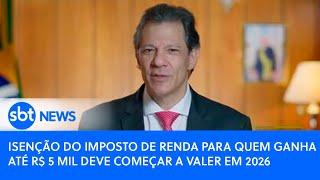 sbt NEWS

ISENÇÃO DO IMPOSTO DE RENDA PARA QUEM GANHA ATÉ R$ 5 MIL DEVE COMEÇAR A VALER EM 2026